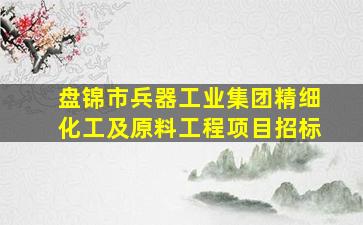 盘锦市兵器工业集团精细化工及原料工程项目招标